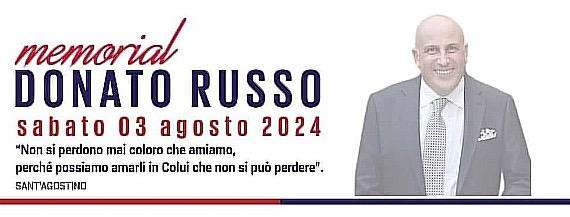 memorial
DONATO RUSSO
sabato 03 agosto 2024
"Non si perdono mai coloro che amiamo, perché possiamo amarli in Colui che non si può perdere".
SANT'AGOSTINO